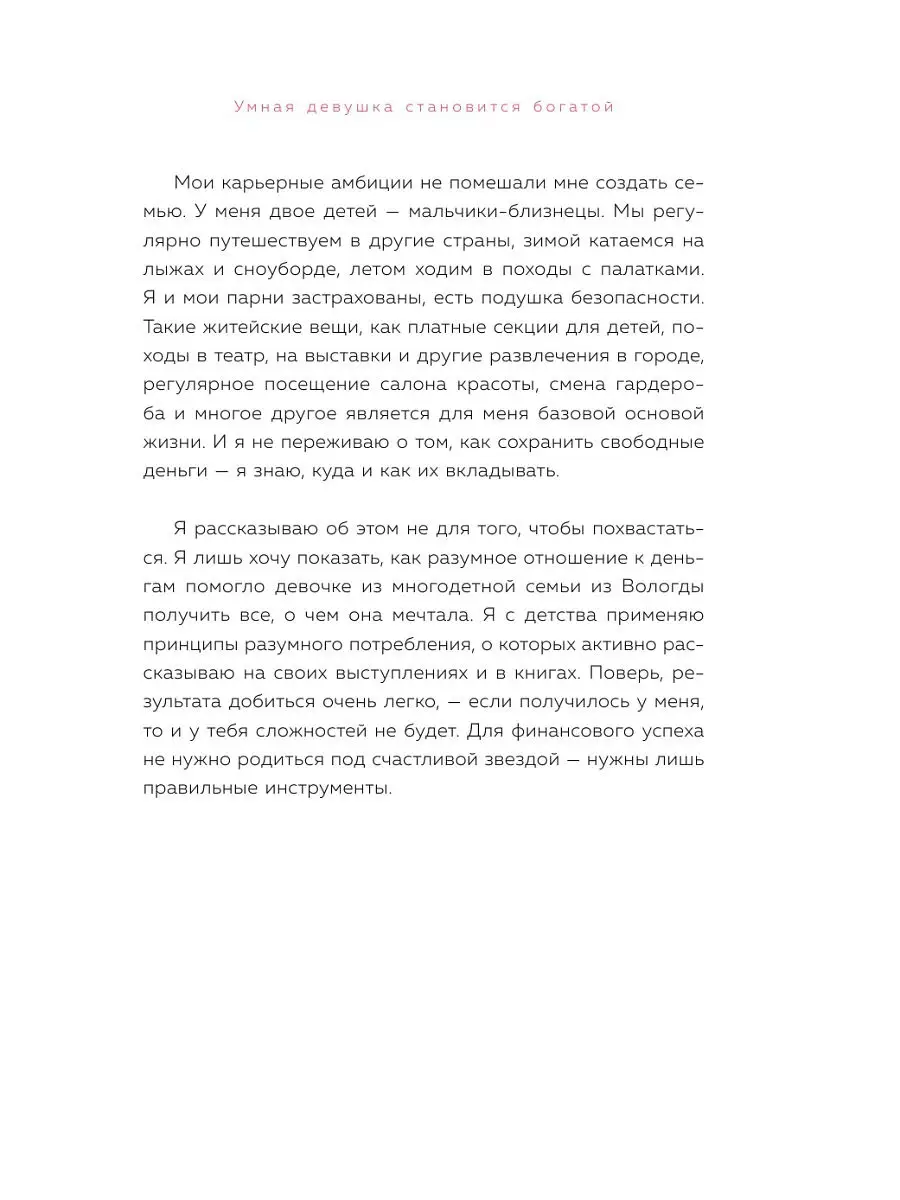 Умная девушка становится богатой

Мои карьерные амбиции не помешали мне создать семью. У меня двое детей — мальчики-близнецы. Мы регулярно путешествуем в другие страны, зимой катаемся на лыжах и сноуборде, летом ходим в походы с палатками. Я и мои парни застрахованы, есть подушка безопасности. Такие житейские вещи, как платные секции для детей, походы в театр, на выставки и другие развлечения в городе, регулярное посещение салона красоты, смена гардероба и многое другое является для меня базовой основой жизни. И я не переживаю о том, как сохранить свободные деньги — я знаю, куда и как их вкладывать.

Я рассказываю об этом не для того, чтобы похвастаться. Я лишь хочу показать, как разумное отношение к деньгам помогло девочке из многодетной семьи из Вологды получить все, о чем она мечтала. Я с детства применяю принципы разумного потребления, о которых активно рассказываю на своих выступлениях и в книгах. Поверь, результата добиться очень легко, — если получилось у меня, то и у тебя сложностей не будет. Для финансового успеха не нужно родиться под счастливой звездой — нужны лишь правильные инструменты.